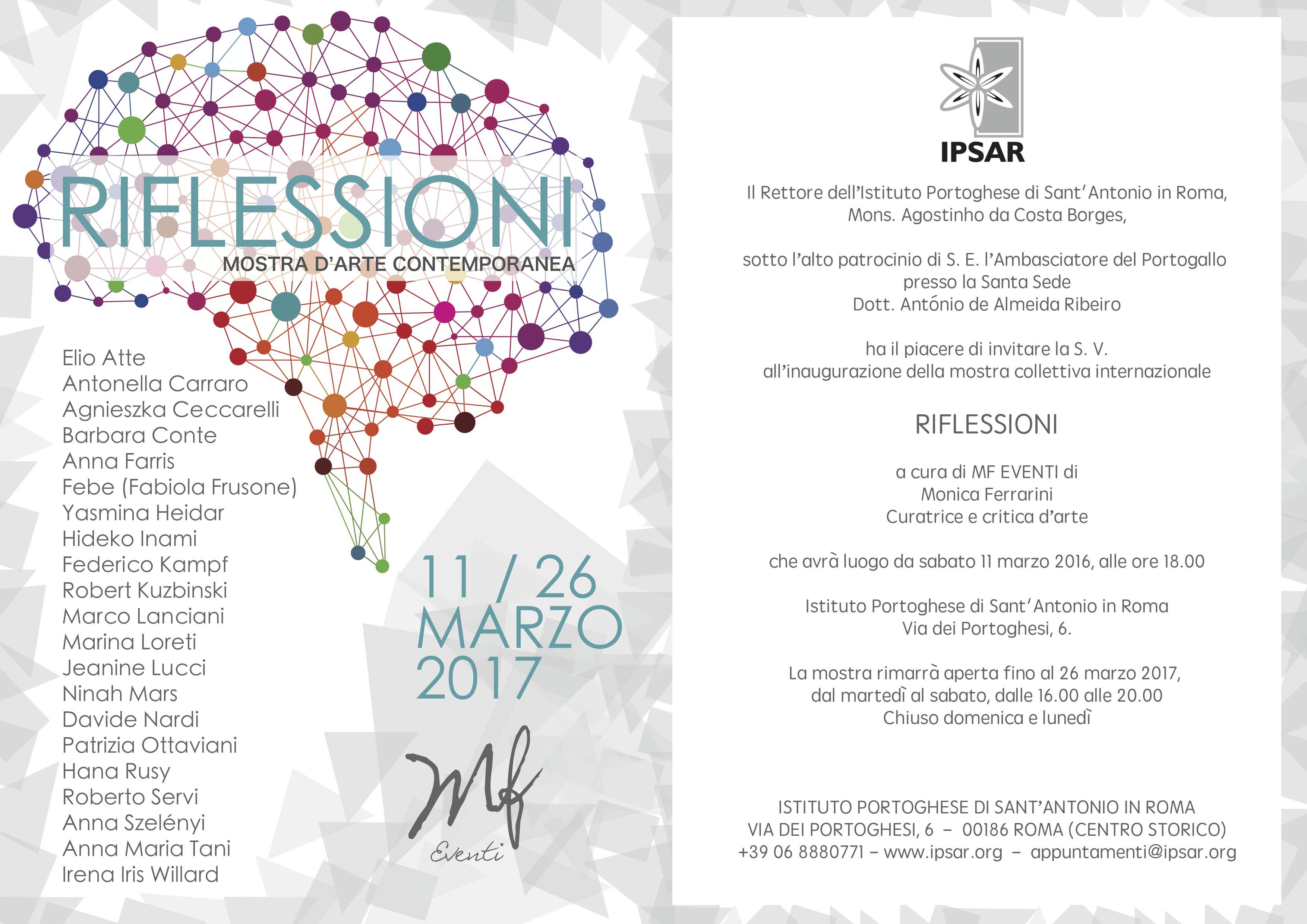 RIFLESSIONI
MOSTRA D'ARTE CONTEMPORANEA

Elio Atte
Antonella Carraro
Agnieszka Ceccarelli
Barbara Conte
Anna Farris
Febe (Fabiola Frusone)
Yasmina Heidar
Hideko Inami
Federico Kampf
Robert Kuzbinski
Marco Lanciani
Marina Loreti
Jeanine Lucci
Ninah Mars
Davide Nardi
Patrizia Ottaviani
Hana Rusy
Roberto Servi
Anna Szelényi
Anna Maria Tani
Irena Iris Willard

11 / 26
MARZO
2017

Mf
Eventi

IPSAR

Il Rettore dell'Istituto Portoghese di Sant'Antonio in Roma,
Mons. Agostinho da Costa Borges,

sotto l'alto patrocinio di S. E. l'Ambasciatore del Portogallo
presso la Santa Sede
Dott. António de Almeida Ribeiro

ha il piacere di invitare la S. V.
all'inaugurazione della mostra collettiva internazionale

RIFLESSIONI

a cura di MF EVENTI di
Monica Ferrarini
Curatrice e critica d'arte

che avrà luogo da sabato 11 marzo 2016, alle ore 18.00

Istituto Portoghese di Sant'Antonio in Roma
Via dei Portoghesi, 6.

La mostra rimarrà aperta fino al 26 marzo 2017,
dal martedì al sabato, dalle 16.00 alle 20.00
Chiuso domenica e lunedì

ISTITUTO PORTOGHESE DI SANT'ANTONIO IN ROMA
VIA DEI PORTOGHESI, 6 – 00186 ROMA (CENTRO STORICO)
+39 06 8880771 – www.ipsar.org – appuntamenti@ipsar.org